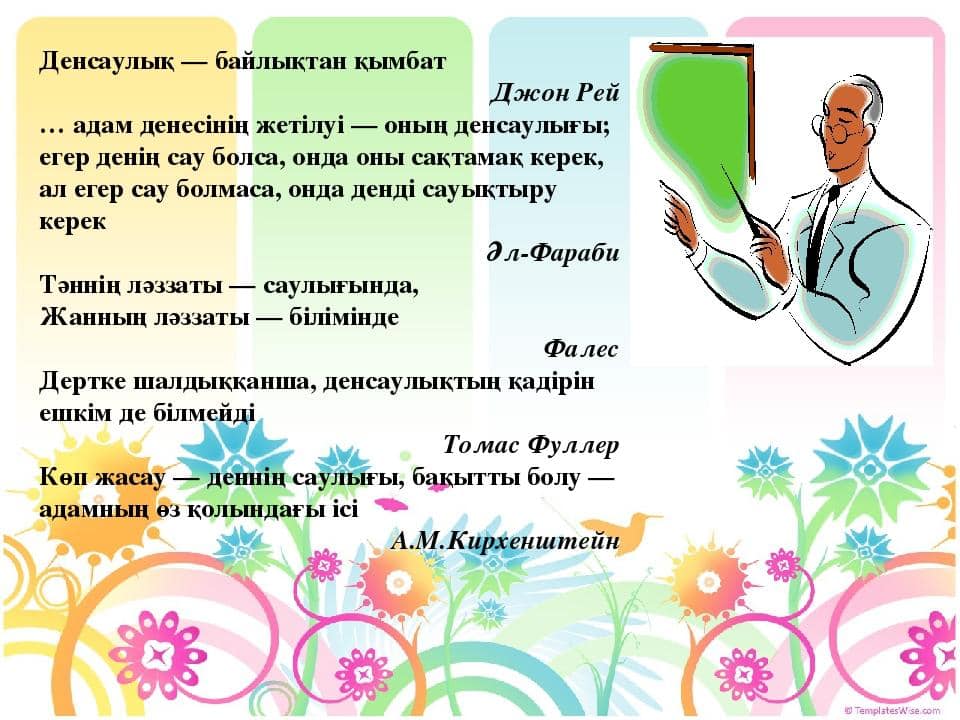 Денсаулық — байлықтан қымбат

Джон Рей

… адам денесінің жетілуі — оның денсаулығы; егер денің сау болса, онда оны сақтамақ керек, ал егер сау болмаса, онда денді сауықтыру керек

Әл-Фараби

Тәннің ләззаты — саулығында,
Жанның ләззаты — білімінде

Фалес

Дертке шалдыққанша, денсаулықтың қадірін ешкім де білмейді

Томас Фуллер

Көп жасау — деннің саулығы, бақытты болу — адамның өз қолындағы ісі

А.М.Кирхенштейн

© TemplatesWise.com